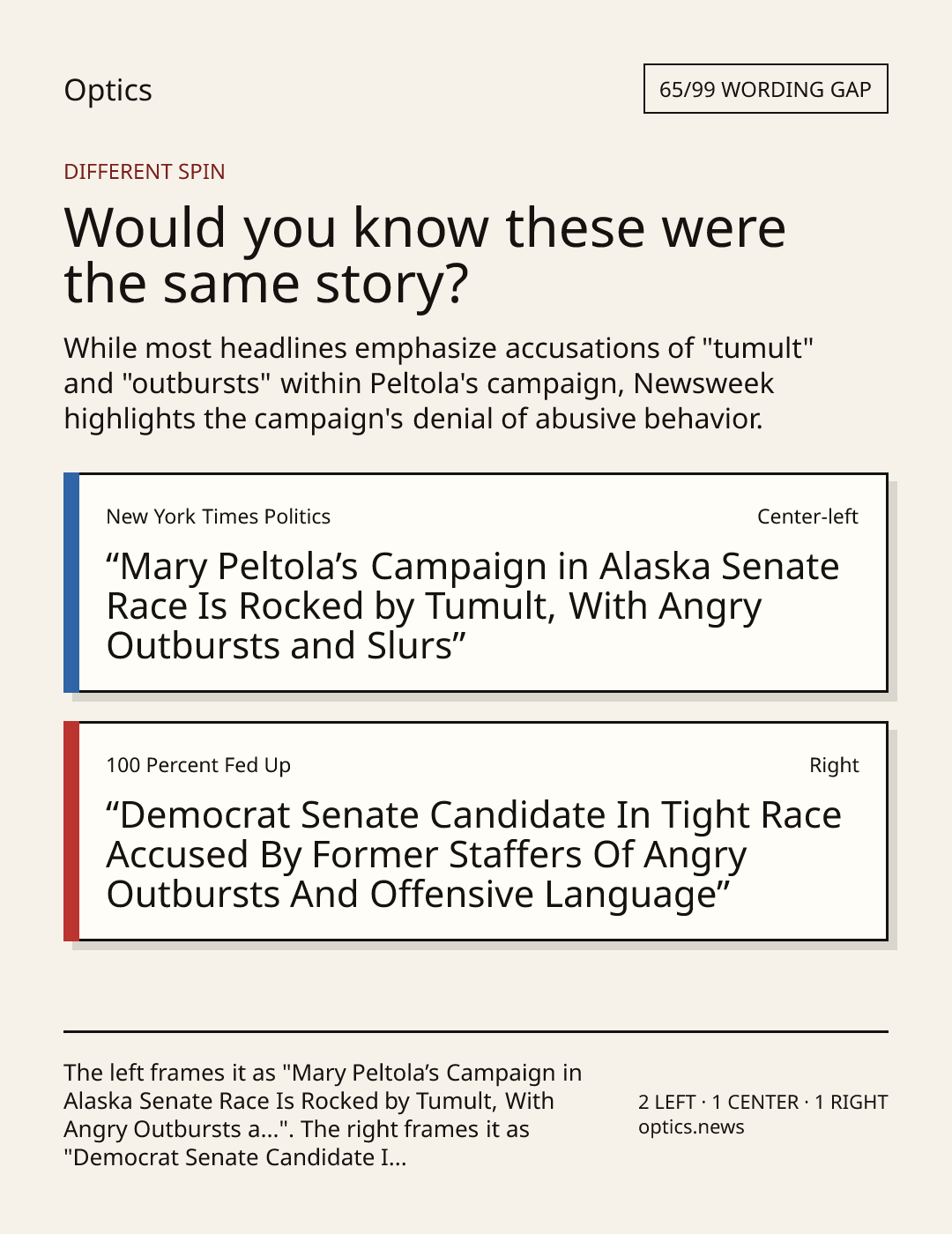 Optics

65/99 WORDING GAP

DIFFERENT SPIN

Would you know these were the same story?

While most headlines emphasize accusations of "tumult" and "outbursts" within Peltola's campaign, Newsweek highlights the campaign's denial of abusive behavior.

New York Times Politics

Center-left

"Mary Peltola's Campaign in Alaska Senate Race Is Rocked by Tumult, With Angry Outbursts and Slurs"

100 Percent Fed Up

Right

"Democrat Senate Candidate In Tight Race Accused By Former Staffers Of Angry Outbursts And Offensive Language"

The left frames it as "Mary Peltola's Campaign in Alaska Senate Race Is Rocked by Tumult, With Angry Outbursts a...". The right frames it as "Democrat Senate Candidate I...

2 LEFT · 1 CENTER · 1 RIGHT
optics.news